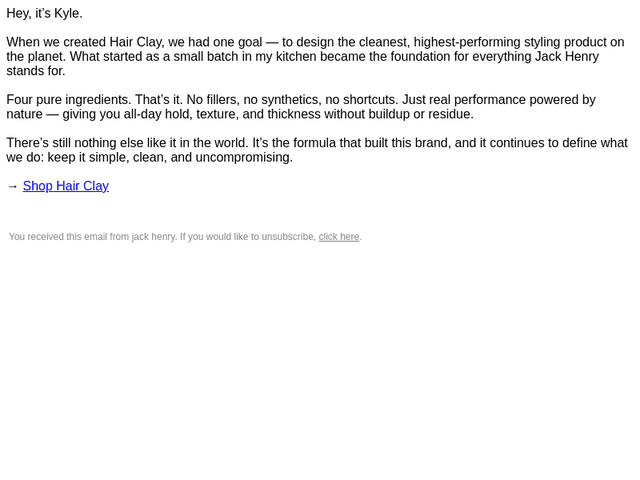 Hey, it's Kyle.

When we created Hair Clay, we had one goal — to design the cleanest, highest-performing styling product on the planet. What started as a small batch in my kitchen became the foundation for everything Jack Henry stands for.

Four pure ingredients. That's it. No fillers, no synthetics, no shortcuts. Just real performance powered by nature — giving you all-day hold, texture, and thickness without buildup or residue.

There's still nothing else like it in the world. It's the formula that built this brand, and it continues to define what we do: keep it simple, clean, and uncompromising.

→ Shop Hair Clay

You received this email from jack henry. If you would like to unsubscribe, click here.